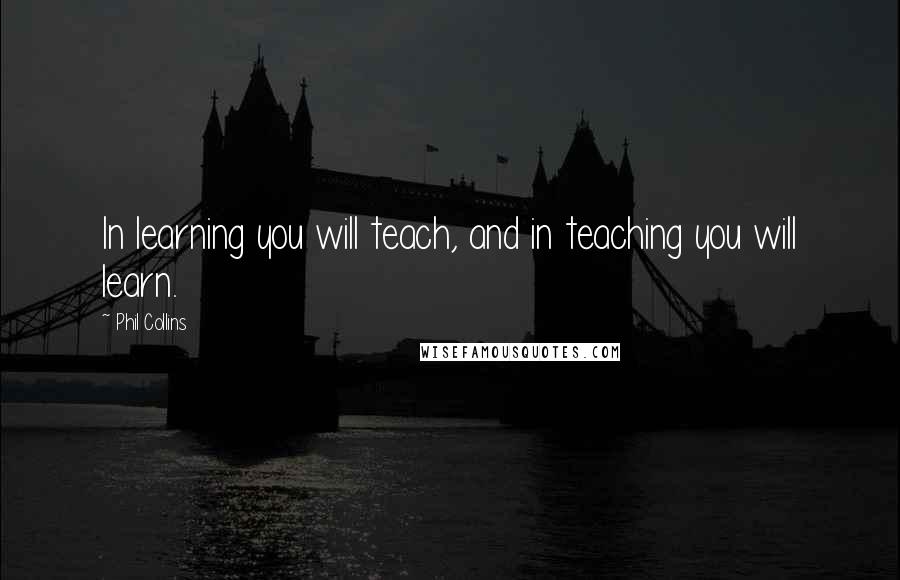 In learning you will teach, and in teaching you will learn.

~ Phil Collins

WISEFAMOUSQUOTES.COM